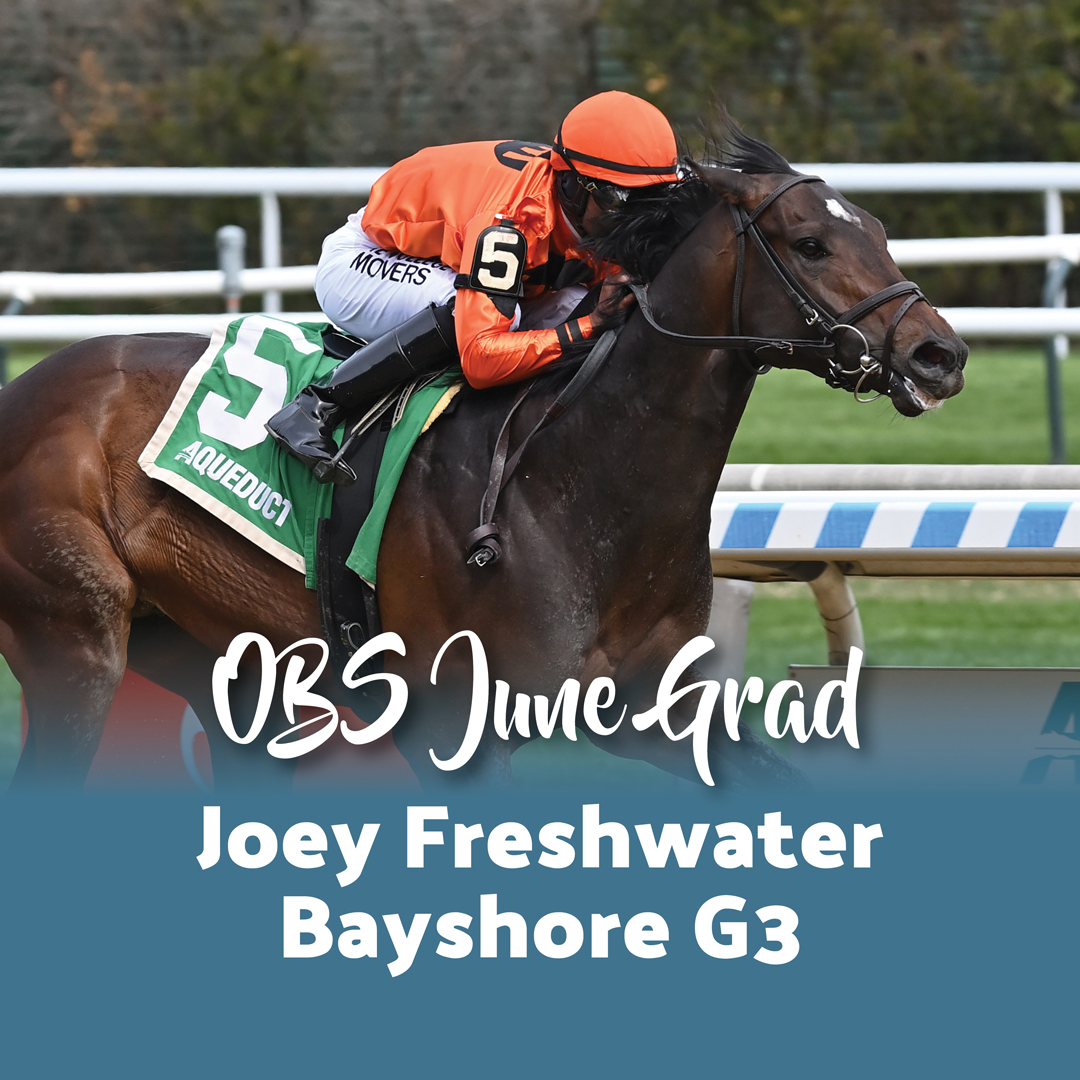 MOVERS
5
5
AQUEDUCT
OBS June Grad
Joey Freshwater
Bayshore G3